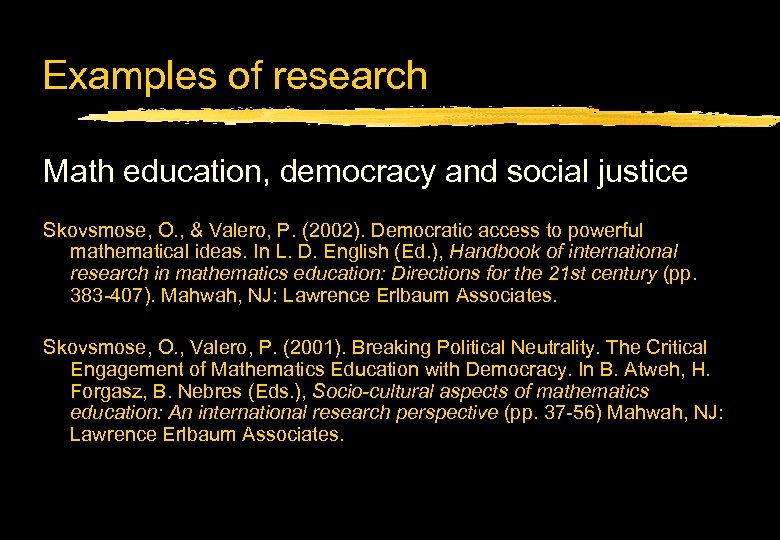 Examples of research

Math education, democracy and social justice

Skovsmose, O., & Valero, P. (2002). Democratic access to powerful mathematical ideas. In L. D. English (Ed.), Handbook of international research in mathematics education: Directions for the 21st century (pp. 383-407). Mahwah, NJ: Lawrence Erlbaum Associates.

Skovsmose, O., Valero, P. (2001). Breaking Political Neutrality. The Critical Engagement of Mathematics Education with Democracy. In B. Atweh, H. Forgasz, B. Nebres (Eds.), Socio-cultural aspects of mathematics education: An international research perspective (pp. 37-56) Mahwah, NJ: Lawrence Erlbaum Associates.